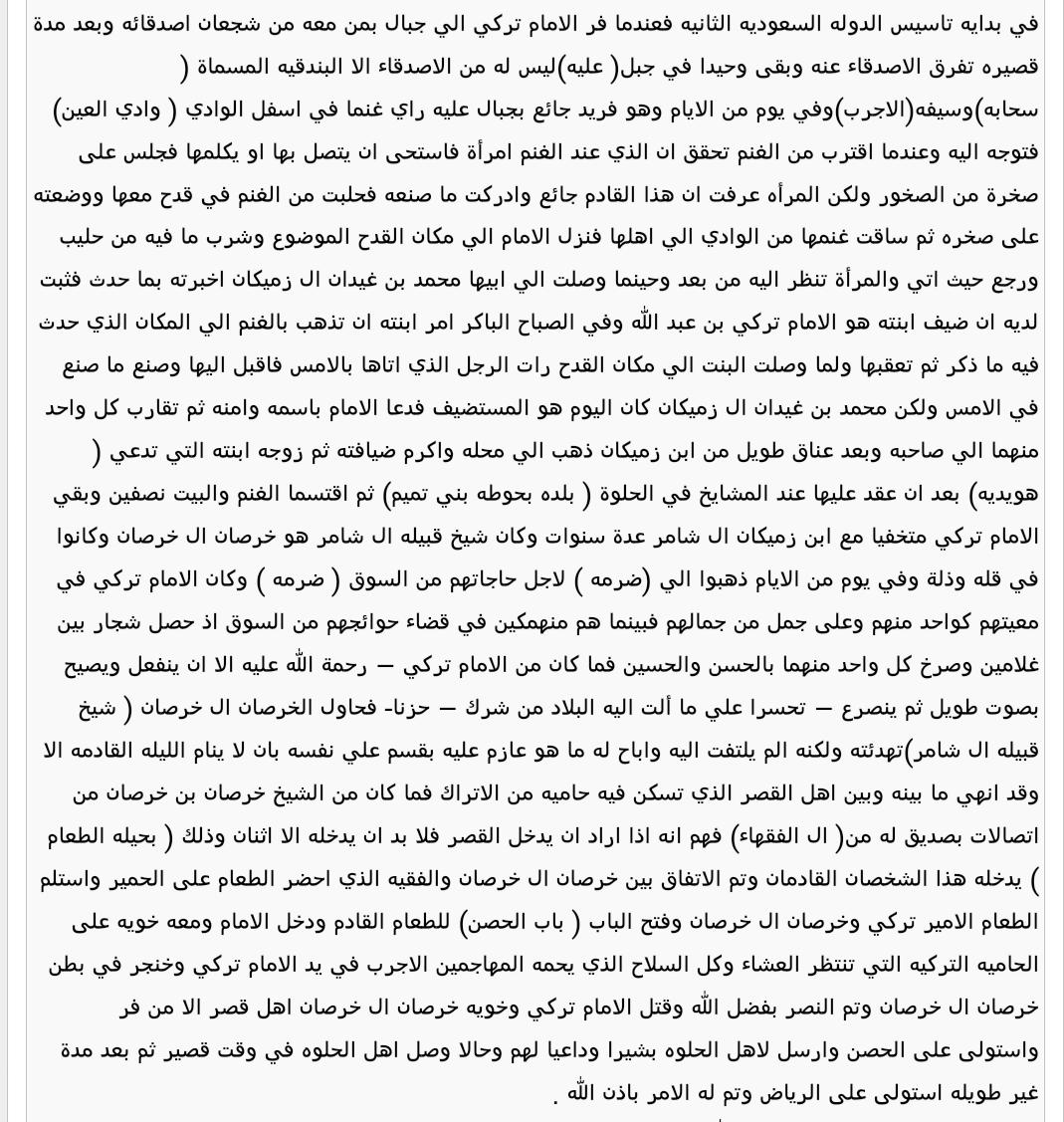 في بدايه تاسيس الدوله السعوديه الثانيه فعندما فر الامام تركي الي جبال بمن معه من شجعان اصدقائه وبعد مدة قصيره تفرق الاصدقاء عنه وبقى وحيدا في جبل( عليه)ليس له من الاصدقاء الا البندقيه المسماة ( سحابه)وسيفه(الاجرب)وفي يوم من الايام وهو فريد جائع بجبال عليه راي غنما في اسفل الوادي ( وادي العين) فتوجه اليه وعندما اقترب من الغنم تحقق ان الذي عند الغنم امرأة فاستحى ان يتصل بها او يكلمها فجلس على صخرة من الصخور ولكن المرأه عرفت ان هذا القادم جائع وادركت ما صنعه فحلبت من الغنم في قدح معها ووضعته على صخره ثم ساقت غنمها من الوادي الي اهلها فنزل الامام الي مكان القدح الموضوع وشرب ما فيه من حليب ورجع حيث اتي والمرأة تنظر اليه من بعد وحينما وصلت الي ابيها محمد بن غيدان ال زميكان اخبرته بما حدث فثبت لديه ان ضيف ابنته هو الامام تركي بن عبد الله وفي الصباح الباكر امر ابنته ان تذهب بالغنم الي المكان الذي حدث فيه ما ذكر ثم تعقبها ولما وصلت البنت الي مكان القدح رات الرجل الذي اتاها بالامس فاقبل اليها وصنع ما صنع في الامس ولكن محمد بن غيدان ال زميكان كان اليوم هو المستضيف فدعا الامام باسمه وامنه ثم تقارب كل واحد منهما الي صاحبه وبعد عناق طويل من ابن زميكان ذهب الي محله واكرم ضيافته ثم زوجه ابنته التي تدعي ( هويديه) بعد ان عقد عليها عند المشايخ في الحلوة ( بلده بحوطه بني تميم) ثم اقتسما الغنم والبيت نصفين وبقي الامام تركي متخفيا مع ابن زميكان ال شامر عدة سنوات وكان شيخ قبيله ال شامر هو خرصان ال خرصان وكانوا في قله وذلة وفي يوم من الايام ذهبوا الي (ضرمه ) لاجل حاجاتهم من السوق ( ضرمه ) وكان الامام تركي في معيتهم كواحد منهم وعلى جمل من جمالهم فبينما هم منهمكين في قضاء حوائجهم من السوق اذ حصل شجار بين غلامين وصرخ كل واحد منهما بالحسن والحسين فما كان من الامام تركي – رحمة الله عليه الا ان ينفعل ويصيح بصوت طويل ثم ينصرع – تحسرا علي ما ألت اليه البلاد من شرك – حزنا- فحاول الخرصان ال خرصان ( شيخ قبيله ال شامر)تهدئته ولكنه الم يلتفت اليه واباح له ما هو عازم عليه بقسم علي نفسه بان لا ينام الليله القادمه الا وقد انهي ما بينه وبين اهل القصر الذي تسكن فيه حاميه من الاتراك فما كان من الشيخ خرصان بن خرصان من اتصالات بصديق له من( ال الفقهاء) فهم انه اذا اراد ان يدخل القصر فلا بد ان يدخله الا اثنان وذلك ( بحيله الطعام ) يدخله هذا الشخصان القادمان وتم الاتفاق بين خرصان ال خرصان والفقيه الذي احضر الطعام على الحمير واستلم الطعام الامير تركي وخرصان ال خرصان وفتح الباب ( باب الحصن) للطعام القادم ودخل الامام ومعه خويه على الحاميه التركيه التي تنتظر العشاء وكل السلاح الذي يحمه المهاجمين الاجرب في يد الامام تركي وخنجر في بطن خرصان ال خرصان وتم النصر بفضل الله وقتل الامام تركي وخويه خرصان ال خرصان اهل قصر الا من فر واستولى على الحصن وارسل لاهل الحلوه بشيرا وداعيا لهم وحالا وصل اهل الحلوه في وقت قصير ثم بعد مدة غير طويله استولى على الرياض وتم له الامر باذن الله .